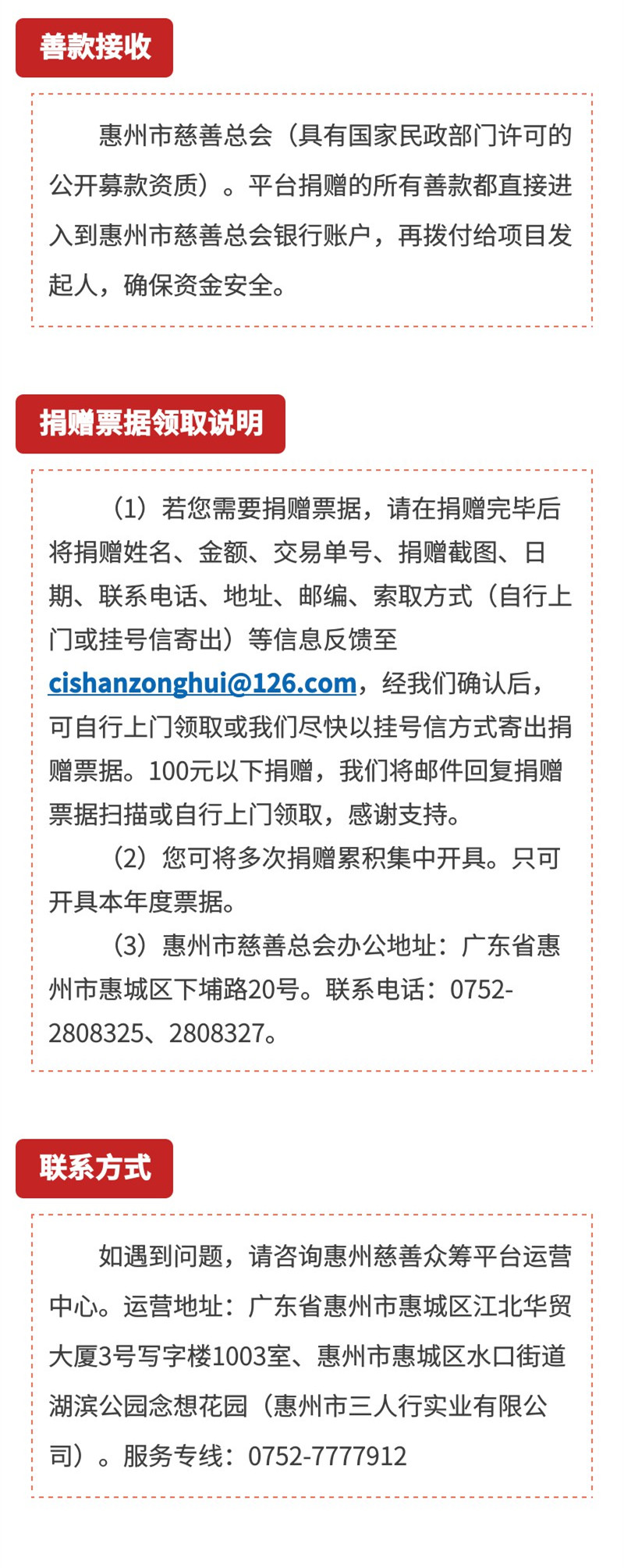 善款接收

惠州市慈善总会（具有国家民政部门许可的公开募款资质）。平台捐赠的所有善款都直接进入到惠州市慈善总会银行账户，再拨付给项目发起人，确保资金安全。

捐赠票据领取说明

（1）若您需要捐赠票据，请在捐赠完毕后将捐赠姓名、金额、交易单号、捐赠截图、日期、联系电话、地址、邮编、索取方式（自行上门或挂号信寄出）等信息反馈至cishanzonghui@126.com，经我们确认后，可自行上门领取或我们尽快以挂号信方式寄出捐赠票据。100元以下捐赠，我们将邮件回复捐赠票据扫描或自行上门领取，感谢支持。

（2）您可将多次捐赠累积集中开具。只可开具本年度票据。

（3）惠州市慈善总会办公地址：广东省惠州市惠城区下埔路20号。联系电话：0752-2808325、2808327。

联系方式

如遇到问题，请咨询惠州慈善众筹平台运营中心。运营地址：广东省惠州市惠城区江北华贸大厦3号写字楼1003室、惠州市惠城区水口街道湖滨公园念想花园（惠州市三人行实业有限公司）。服务专线：0752-7777912